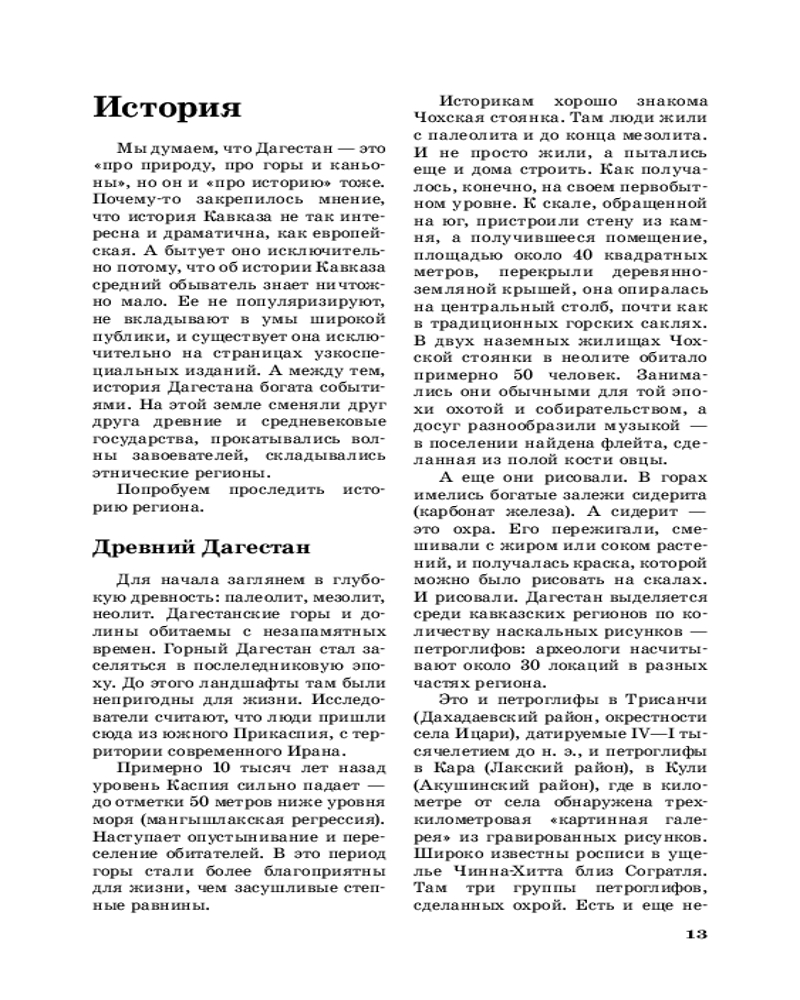 История

Мы думаем, что Дагестан — это «про природу, про горы и каньоны», но он и «про историю» тоже. Почему-то закрепилось мнение, что история Кавказа не так интересна и драматична, как европейская. А бытует оно исключительно потому, что об истории Кавказа средний обыватель знает ничтожно мало. Ее не популяризируют, не вкладывают в умы широкой публики, и существует она исключительно на страницах узкоспециальных изданий. А между тем, история Дагестана богата событиями. На этой земле сменяли друг друга древние и средневековые государства, прокатывались волны завоевателей, складывались этнические регионы.

Попробуем проследить историю региона.

Древний Дагестан

Для начала заглянем в глубокую древность: палеолит, мезолит, неолит. Дагестанские горы и долины обитаемы с незапамятных времен. Горный Дагестан стал заселяться в послеледниковую эпоху. До этого ландшафты там были непригодны для жизни. Исследователи считают, что люди пришли сюда из южного Прикаспия, с территории современного Ирана.

Примерно 10 тысяч лет назад уровень Каспия сильно падает — до отметки 50 метров ниже уровня моря (мангышлакская регрессия). Наступает опустынивание и переселение обитателей. В это период горы стали более благоприятны для жизни, чем засушливые степные равнины.

Историкам хорошо знакома Чохская стоянка. Там люди жили с палеолита и до конца мезолита. И не просто жили, а пытались еще и дома строить. Как получалось, конечно, на своем первобытном уровне. К скале, обращенной на юг, пристроили стену из камня, а получившееся помещение, площадью около 40 квадратных метров, перекрыли деревянно-земляной крышей, она опиралась на центральный столб, почти как в традиционных горских саклях. В двух наземных жилищах Чохской стоянки в неолите обитало примерно 50 человек. Занимались они обычными для той эпохи охотой и собирательством, а досуг разнообразили музыкой — в поселении найдена флейта, сделанная из полой кости овцы.

А еще они рисовали. В горах имелись богатые залежи сидерита (карбонат железа). А сидерит — это охра. Его пережигали, смешивали с жиром или соком растений, и получалась краска, которой можно было рисовать на скалах. И рисовали. Дагестан выделяется среди кавказских регионов по количеству наскальных рисунков — петроглифов: археологи насчитывают около 30 локаций в разных частях региона.

Это и петроглифы в Трисанчи (Дахадаевский район, окрестности села Ицари), датируемые IV—I тысячелетием до н. э., и петроглифы в Кара (Лакский район), в Кули (Акушинский район), где в километре от села обнаружена трехкилометровая «картинная галерея» из гравированных рисунков. Широко известны росписи в ущелье Чинна-Хитта близ Согратля. Там три группы петроглифов, сделанных охрой. Есть и еще не-

13